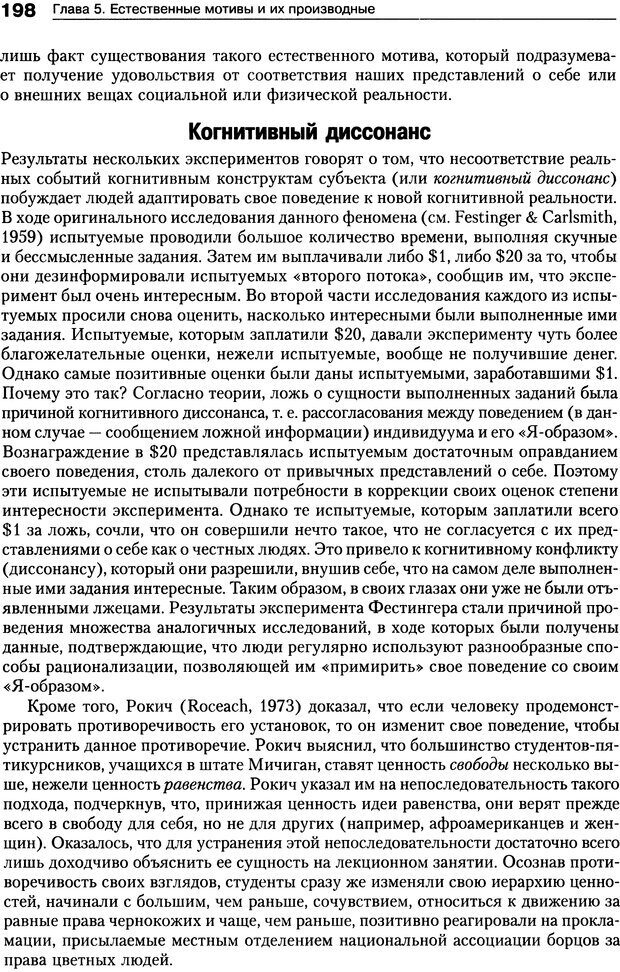 198 Глава 5. Естественные мотивы и их производные

лишь факт существования такого естественного мотива, который подразумевает получение удовольствия от соответствия наших представлений о себе или о внешних вещах социальной или физической реальности.

Когнитивный диссонанс

Результаты нескольких экспериментов говорят о том, что несоответствие реальных событий когнитивным конструктам субъекта (или когнитивный диссонанс) побуждает людей адаптировать свое поведение к новой когнитивной реальности. В ходе оригинального исследования данного феномена (см. Festinger & Carlsmith, 1959) испытуемые проводили большое количество времени, выполняя скучные и бессмысленные задания. Затем им выплачивали либо \$1, либо \$20 за то, чтобы они дезинформировали испытуемых «второго потока», сообщив им, что эксперимент был очень интересным. Во второй части исследования каждого из испытуемых просили снова оценить, насколько интересными были выполненные ими задания. Испытуемые, которым заплатили \$20, давали эксперименту чуть более благожелательные оценки, нежели испытуемые, вообще не получившие денег. Однако самые позитивные оценки были даны испытуемыми, заработавшими \$1. Почему это так? Согласно теории, ложь о сущности выполненных заданий была причиной когнитивного диссонанса, т. е. рассогласования между поведением (в данном случае — сообщением ложной информации) индивидуума и его «Я-образом». Вознаграждение в \$20 представлялась испытуемым достаточным оправданием своего поведения, столь далекого от привычных представлений о себе. Поэтому эти испытуемые не испытывали потребности в коррекции своих оценок степени интересности эксперимента. Однако те испытуемые, которым заплатили всего \$1 за ложь, сочли, что он совершили нечто такое, что не согласуется с их представлениями о себе как о честных людях. Это привело к когнитивному конфликту (диссонансу), который они разрешили, внушив себе, что на самом деле выполненные ими задания интересные. Таким образом, в своих глазах они уже не были отъявленными лжецами. Результаты эксперимента Фестингера стали причиной проведения множества аналогичных исследований, в ходе которых были получены данные, подтверждающие, что люди регулярно используют разнообразные способы рационализации, позволяющей им «примирить» свое поведение со своим «Я-образом».

Кроме того, Рокич (Roceach, 1973) доказал, что если человеку продемонстрировать противоречивость его установок, то он изменит свое поведение, чтобы устранить данное противоречие. Рокич выяснил, что большинство студентов-пятикурсников, учащихся в штате Мичиган, ставят ценность свободы несколько выше, нежели ценность равенства. Рокич указал им на непоследовательность такого подхода, подчеркнув, что, принижая ценность идеи равенства, они верят прежде всего в свободу для себя, но не для других (например, афроамериканцев и женщин). Оказалось, что для устранения этой непоследовательности достаточно всего лишь доходчиво объяснить ее сущность на лекционном занятии. Осознав противоречивость своих взглядов, студенты сразу же изменяли свою иерархию ценностей, начинали с большим, чем раньше, сочувствием, относиться к движению за равные права чернокожих и чаще, чем раньше, позитивно реагировали на прокламации, присылаемые местным отделением национальной ассоциации борцов за права цветных людей.